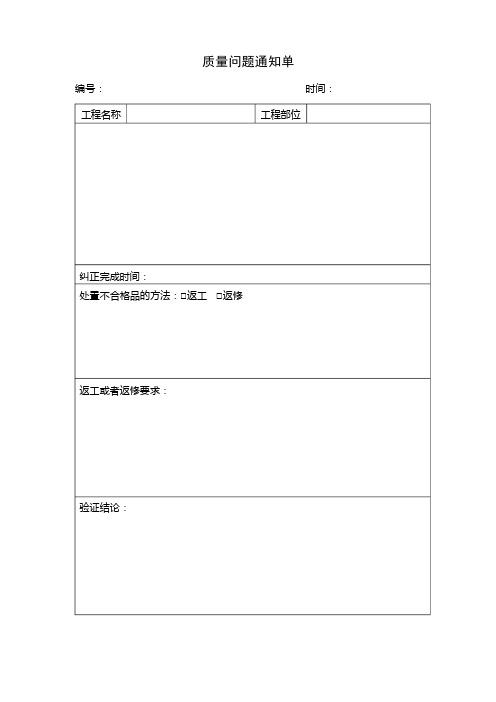 质量问题通知单

编号：

时间：

| 工程名称 |  | 工程部位 |  |
|---|---|---|---|
|  |  |  |  |
| 纠正完成时间： |  |  |  |
| 处置不合格品的方法：□返工　□返修 |  |  |  |
| 返工或者返修要求： |  |  |  |
| 验证结论： |  |  |  |